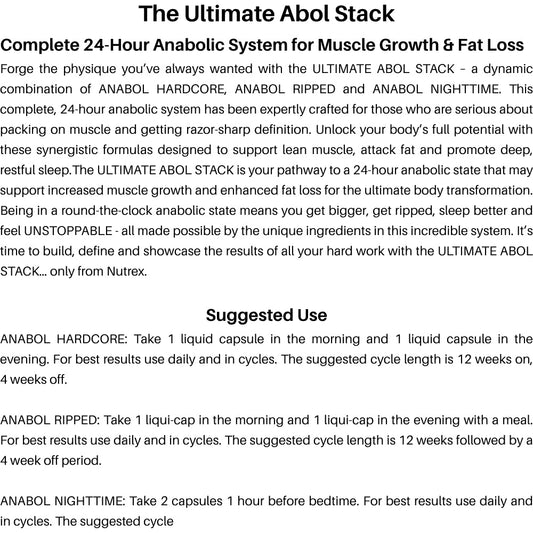 The Ultimate Abol Stack

Complete 24-Hour Anabolic System for Muscle Growth & Fat Loss

Forge the physique you've always wanted with the ULTIMATE ABOL STACK – a dynamic combination of ANABOL HARDCORE, ANABOL RIPPED and ANABOL NIGHTTIME. This complete, 24-hour anabolic system has been expertly crafted for those who are serious about packing on muscle and getting razor-sharp definition. Unlock your body's full potential with these synergistic formulas designed to support lean muscle, attack fat and promote deep, restful sleep.The ULTIMATE ABOL STACK is your pathway to a 24-hour anabolic state that may support increased muscle growth and enhanced fat loss for the ultimate body transformation. Being in a round-the-clock anabolic state means you get bigger, get ripped, sleep better and feel UNSTOPPABLE - all made possible by the unique ingredients in this incredible system. It's time to build, define and showcase the results of all your hard work with the ULTIMATE ABOL STACK... only from Nutrex.

Suggested Use

ANABOL HARDCORE: Take 1 liquid capsule in the morning and 1 liquid capsule in the evening. For best results use daily and in cycles. The suggested cycle length is 12 weeks on, 4 weeks off.

ANABOL RIPPED: Take 1 liqui-cap in the morning and 1 liqui-cap in the evening with a meal. For best results use daily and in cycles. The suggested cycle length is 12 weeks followed by a 4 week off period.

ANABOL NIGHTTIME: Take 2 capsules 1 hour before bedtime. For best results use daily and in cycles. The suggested cycle